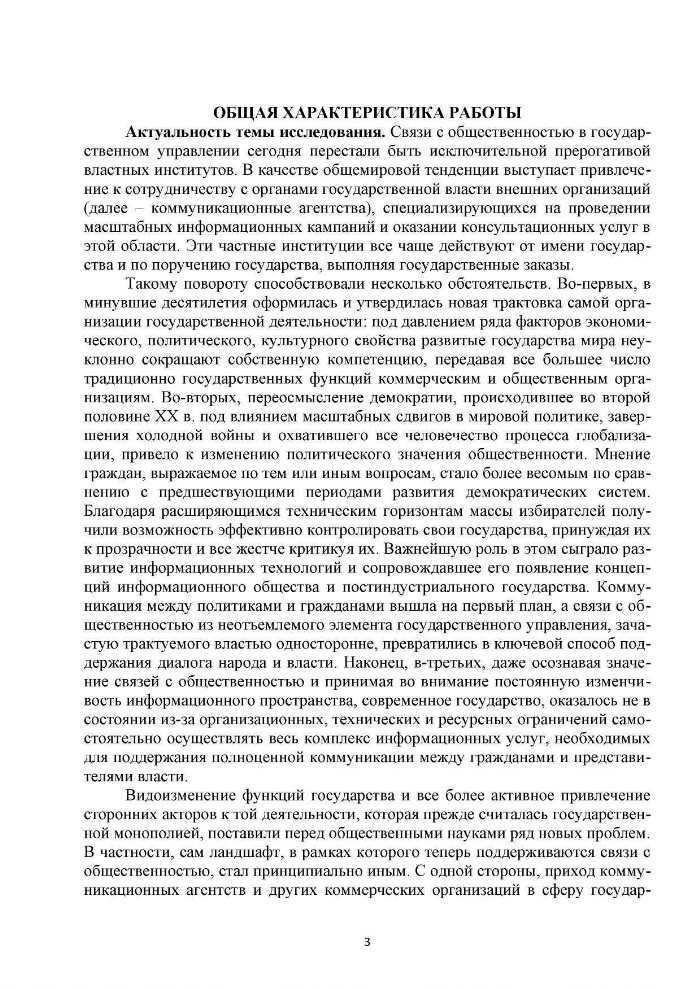 ОБЩАЯ ХАРАКТЕРИСТИКА РАБОТЫ

**Актуальность темы исследования.** Связи с общественностью в государственном управлении сегодня перестали быть исключительной прерогативой властных институтов. В качестве общемировой тенденции выступает привлечение к сотрудничеству с органами государственной власти внешних организаций (далее – коммуникационные агентства), специализирующихся на проведении масштабных информационных кампаний и оказании консультационных услуг в этой области. Эти частные институции все чаще действуют от имени государства и по поручению государства, выполняя государственные заказы.

Такому повороту способствовали несколько обстоятельств. Во-первых, в минувшие десятилетия оформилась и утвердилась новая трактовка самой организации государственной деятельности: под давлением ряда факторов экономического, политического, культурного свойства развитые государства мира неуклонно сокращают собственную компетенцию, передавая все большее число традиционно государственных функций коммерческим и общественным организациям. Во-вторых, переосмысление демократии, происходившее во второй половине XX в. под влиянием масштабных сдвигов в мировой политике, завершения холодной войны и охватившего все человечество процесса глобализации, привело к изменению политического значения общественности. Мнение граждан, выражаемое по тем или иным вопросам, стало более весомым по сравнению с предшествующими периодами развития демократических систем. Благодаря расширяющимся техническим горизонтам массы избирателей получили возможность эффективно контролировать свои государства, принуждая их к прозрачности и все жестче критикуя их. Важнейшую роль в этом сыграло развитие информационных технологий и сопровождавшее его появление концепций информационного общества и постиндустриального государства. Коммуникация между политиками и гражданами вышла на первый план, а связи с общественностью из неотъемлемого элемента государственного управления, зачастую трактуемого властью односторонне, превратились в ключевой способ поддержания диалога народа и власти. Наконец, в-третьих, даже осознавая значение связей с общественностью и принимая во внимание постоянную изменчивость информационного пространства, современное государство, оказалось не в состоянии из-за организационных, технических и ресурсных ограничений самостоятельно осуществлять весь комплекс информационных услуг, необходимых для поддержания полноценной коммуникации между гражданами и представителями власти.

Видоизменение функций государства и все более активное привлечение сторонних акторов к той деятельности, которая прежде считалась государственной монополией, поставили перед общественными науками ряд новых проблем. В частности, сам ландшафт, в рамках которого теперь поддерживаются связи с общественностью, стал принципиально иным. С одной стороны, приход коммуникационных агентств и других коммерческих организаций в сферу государ-

3